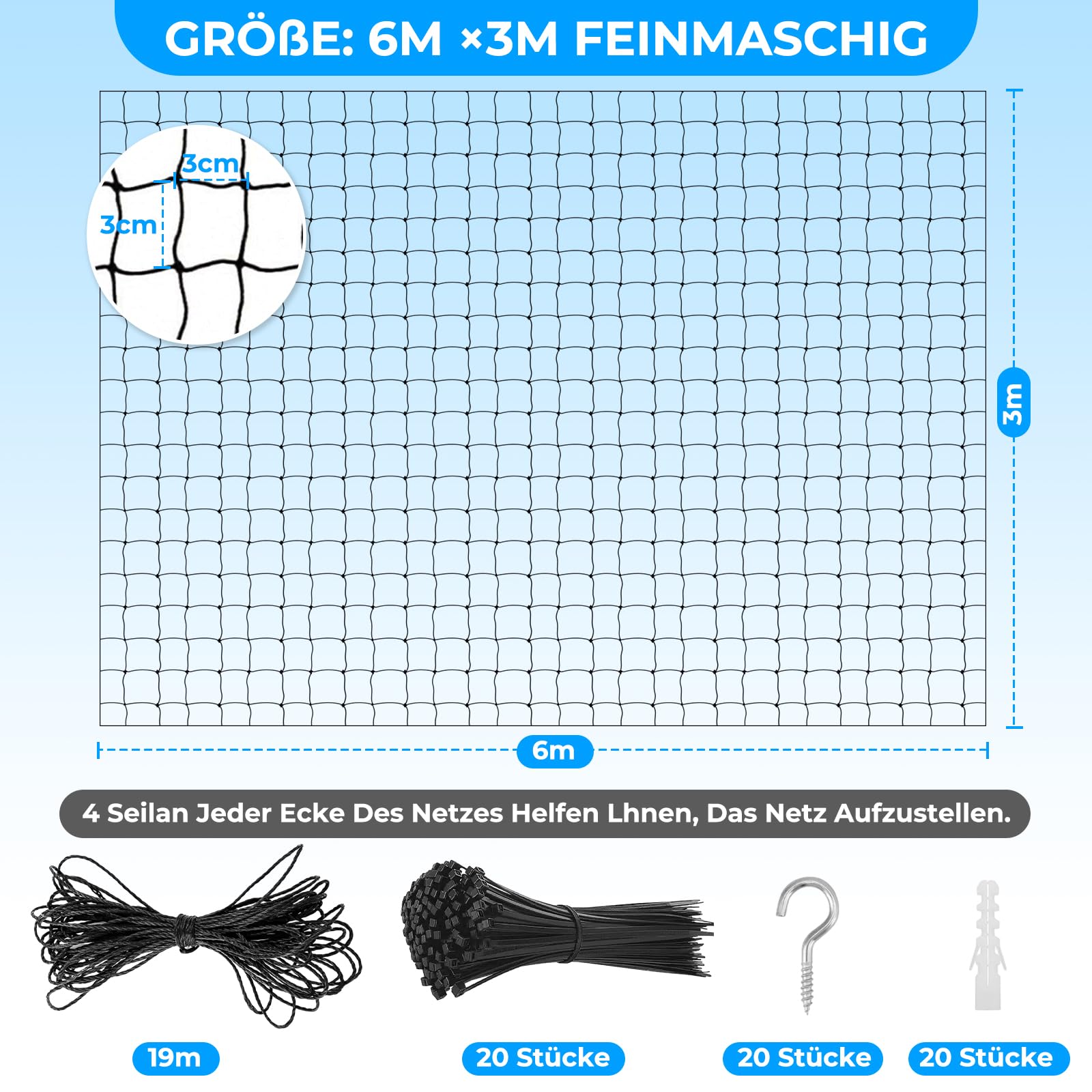 GRÖßE: 6M ×3M FEINMASCHIG

3cm

3cm

3m

6m

4 Seilan Jeder Ecke Des Netzes Helfen Lhnen, Das Netz Aufzustellen.

19m

20 Stücke

20 Stücke

20 Stücke